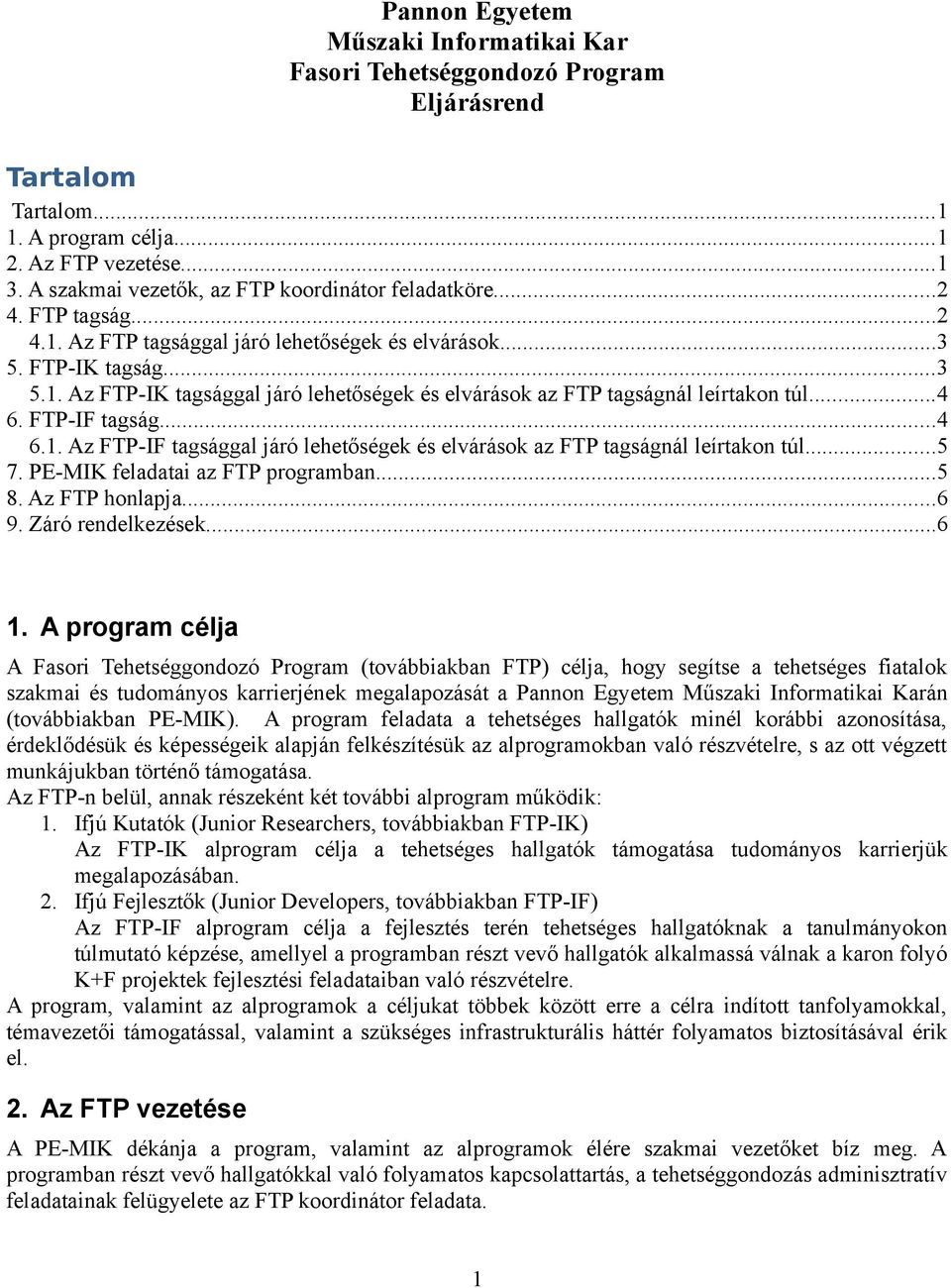 Pannon Egyetem
Műszaki Informatikai Kar
Fasori Tehetséggondozó Program
Eljárásrend

Tartalom

Tartalom...1
1. A program célja...1
2. Az FTP vezetése...1
3. A szakmai vezetők, az FTP koordinátor feladatköre...2
4. FTP tagság...2
4.1. Az FTP tagsággal járó lehetőségek és elvárások...3
5. FTP-IK tagság...3
5.1. Az FTP-IK tagsággal járó lehetőségek és elvárások az FTP tagságnál leírtakon túl...4
6. FTP-IF tagság...4
6.1. Az FTP-IF tagsággal járó lehetőségek és elvárások az FTP tagságnál leírtakon túl...5
7. PE-MIK feladatai az FTP programban...5
8. Az FTP honlapja...6
9. Záró rendelkezések...6

1. A program célja

A Fasori Tehetséggondozó Program (továbbiakban FTP) célja, hogy segítse a tehetséges fiatalok szakmai és tudományos karrierjének megalapozását a Pannon Egyetem Műszaki Informatikai Karán (továbbiakban PE-MIK). A program feladata a tehetséges hallgatók minél korábbi azonosítása, érdeklődésük és képességeik alapján felkészítésük az alprogramokban való részvételre, s az ott végzett munkájukban történő támogatása.
Az FTP-n belül, annak részeként két további alprogram működik:
1. Ifjú Kutatók (Junior Researchers, továbbiakban FTP-IK)
Az FTP-IK alprogram célja a tehetséges hallgatók támogatása tudományos karrierjük megalapozásában.
2. Ifjú Fejlesztők (Junior Developers, továbbiakban FTP-IF)
Az FTP-IF alprogram célja a fejlesztés terén tehetséges hallgatóknak a tanulmányokon túlmutató képzése, amellyel a programban részt vevő hallgatók alkalmassá válnak a karon folyó K+F projektek fejlesztési feladataiban való részvételre.
A program, valamint az alprogramok a céljukat többek között erre a célra indított tanfolyamokkal, témavezetői támogatással, valamint a szükséges infrastrukturális háttér folyamatos biztosításával érik el.

2. Az FTP vezetése

A PE-MIK dékánja a program, valamint az alprogramok élére szakmai vezetőket bíz meg. A programban részt vevő hallgatókkal való folyamatos kapcsolattartás, a tehetséggondozás adminisztratív feladatainak felügyelete az FTP koordinátor feladata.

1